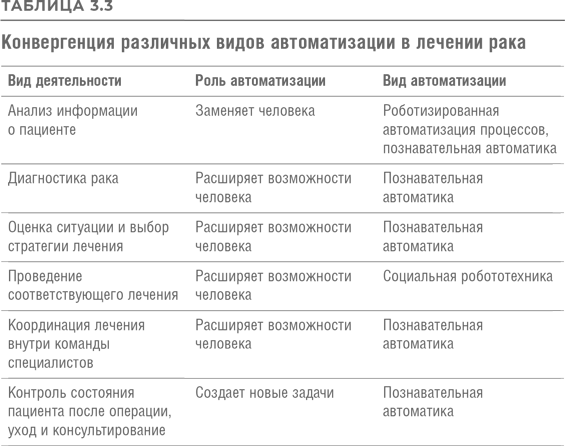 ТАБЛИЦА 3.3

Конвергенция различных видов автоматизации в лечении рака

| Вид деятельности | Роль автоматизации | Вид автоматизации |
|---|---|---|
| Анализ информации о пациенте | Заменяет человека | Роботизированная автоматизация процессов, познавательная автоматика |
| Диагностика рака | Расширяет возможности человека | Познавательная автоматика |
| Оценка ситуации и выбор стратегии лечения | Расширяет возможности человека | Познавательная автоматика |
| Проведение соответствующего лечения | Расширяет возможности человека | Социальная робототехника |
| Координация лечения внутри команды специалистов | Расширяет возможности человека | Познавательная автоматика |
| Контроль состояния пациента после операции, уход и консультирование | Создает новые задачи | Познавательная автоматика |